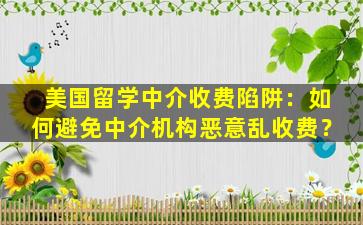 美国留学中介收费陷阱：如何避免中介机构恶意乱收费？